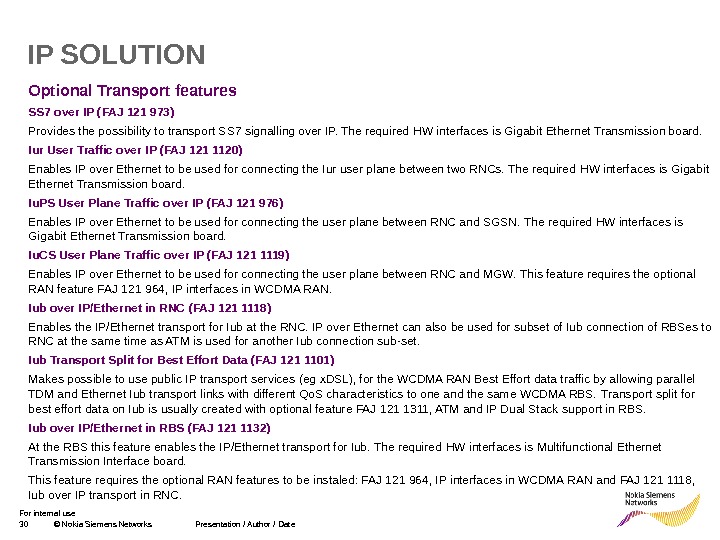 IP SOLUTION

Optional Transport features

SS7 over IP (FAJ 121 973)

Provides the possibility to transport SS7 signalling over IP. The required HW interfaces is Gigabit Ethernet Transmission board.

Iur User Traffic over IP (FAJ 121 1120)

Enables IP over Ethernet to be used for connecting the Iur user plane between two RNCs. The required HW interfaces is Gigabit Ethernet Transmission board.

IuPS User Plane Traffic over IP (FAJ 121 976)

Enables IP over Ethernet to be used for connecting the user plane between RNC and SGSN. The required HW interfaces is Gigabit Ethernet Transmission board.

IuCS User Plane Traffic over IP (FAJ 121 1119)

Enables IP over Ethernet to be used for connecting the user plane between RNC and MGW. This feature requires the optional RAN feature FAJ 121 964, IP interfaces in WCDMA RAN.

Iub over IP/Ethernet in RNC (FAJ 121 1118)

Enables the IP/Ethernet transport for Iub at the RNC. IP over Ethernet can also be used for subset of Iub connection of RBSes to RNC at the same time as ATM is used for another Iub connection sub-set.

Iub Transport Split for Best Effort Data (FAJ 121 1101)

Makes possible to use public IP transport services (eg xDSL), for the WCDMA RAN Best Effort data traffic by allowing parallel TDM and Ethernet Iub transport links with different QoS characteristics to one and the same WCDMA RBS. Transport split for best effort data on Iub is usually created with optional feature FAJ 121 1311, ATM and IP Dual Stack support in RBS.

Iub over IP/Ethernet in RBS (FAJ 121 1132)

At the RBS this feature enables the IP/Ethernet transport for Iub. The required HW interfaces is Multifunctional Ethernet Transmission Interface board.

This feature requires the optional RAN features to be instaled: FAJ 121 964, IP interfaces in WCDMA RAN and FAJ 121 1118, Iub over IP transport in RNC.

For internal use
30 © Nokia Siemens Networks Presentation / Author / Date

Nokia Siemens Networks